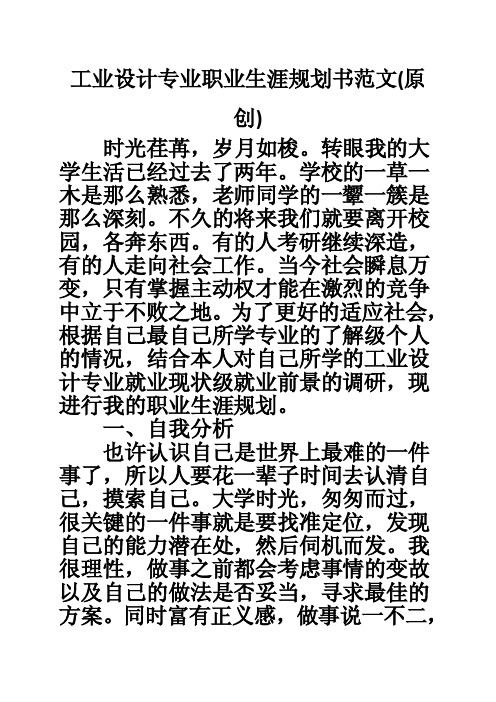 工业设计专业职业生涯规划书范文(原创)

时光荏苒，岁月如梭。转眼我的大学生活已经过去了两年。学校的一草一木是那么熟悉，老师同学的一颦一簇是那么深刻。不久的将来我们就要离开校园，各奔东西。有的人考研继续深造，有的人走向社会工作。当今社会瞬息万变，只有掌握主动权才能在激烈的竞争中立于不败之地。为了更好的适应社会，根据自己最自己所学专业的了解级个人的情况，结合本人对自己所学的工业设计专业就业现状级就业前景的调研，现进行我的职业生涯规划。

一、自我分析

也许认识自己是世界上最难的一件事了，所以人要花一辈子时间去认清自己，摸索自己。大学时光，匆匆而过，很关键的一件事就是要找准定位，发现自己的能力潜在处，然后伺机而发。我很理性，做事之前都会考虑事情的变故以及自己的做法是否妥当，寻求最佳的方案。同时富有正义感，做事说一不二，